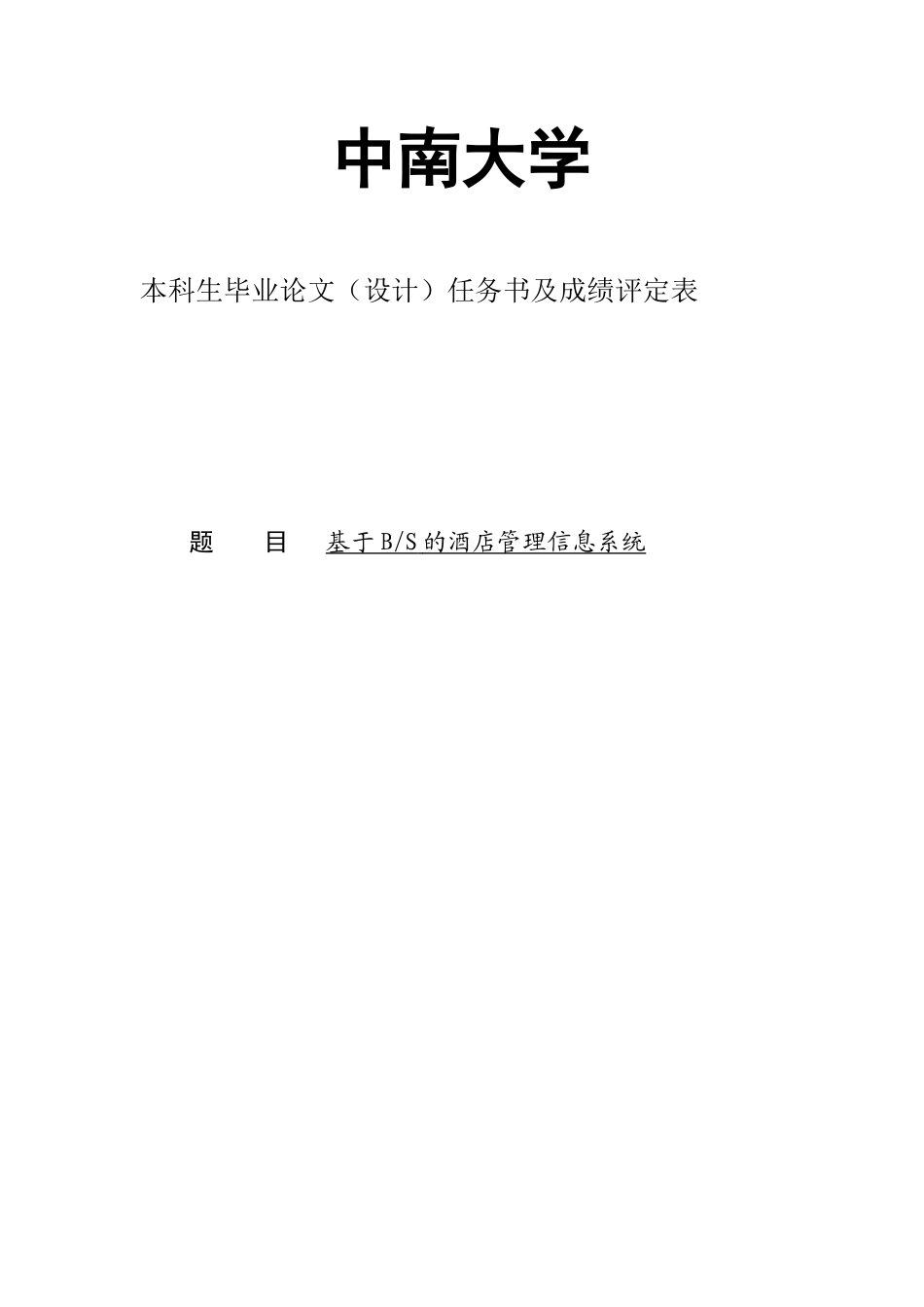 中南大学

本科生毕业论文（设计）任务书及成绩评定表

题 目 基于B/S的酒店管理信息系统